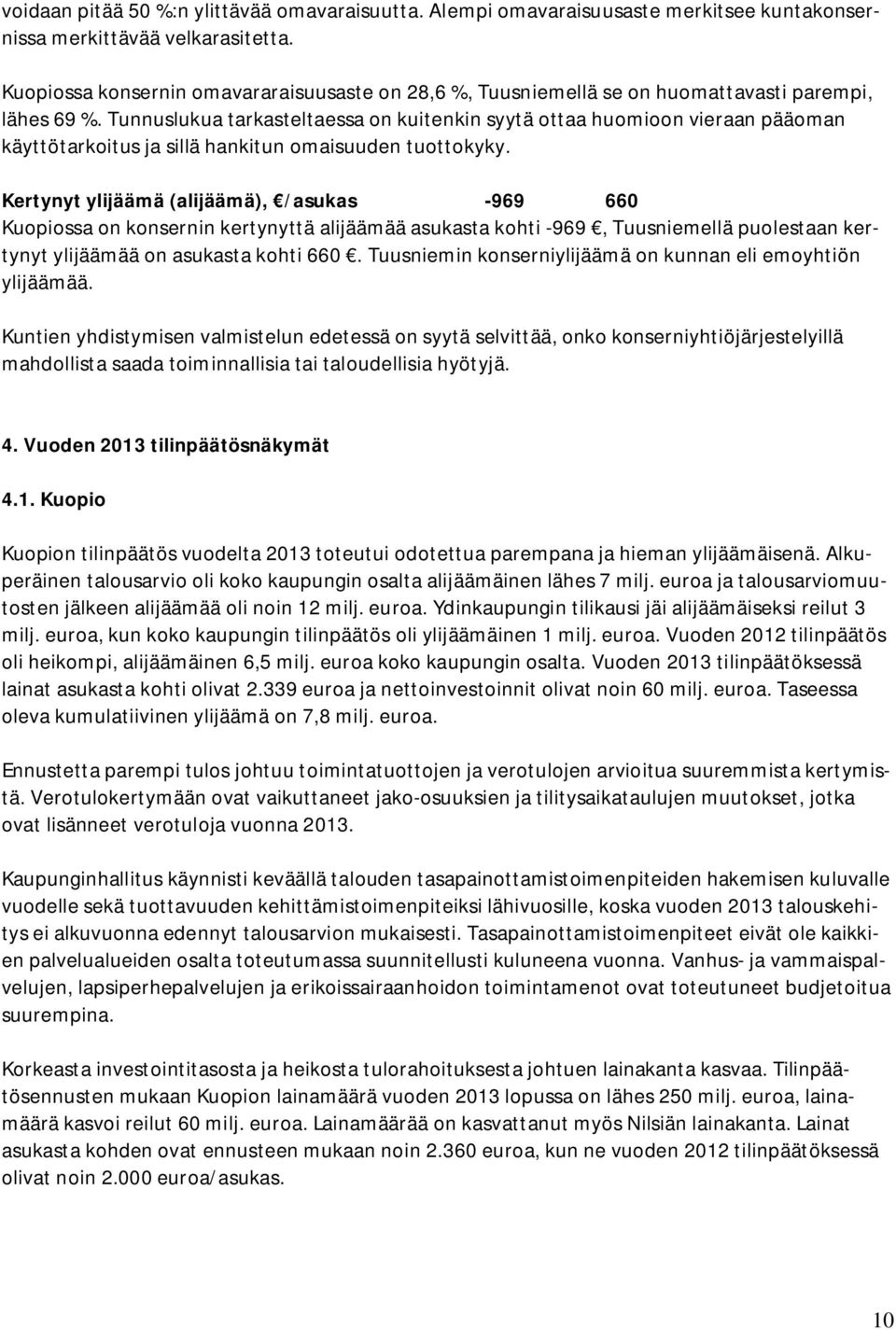 voidaan pitää 50 %:n ylittävää omavaraisuutta. Alempi omavaraisuusaste merkitsee kuntakonsernissa merkittävää velkarasitetta.

Kuopiossa konsernin omavararaisuusaste on 28,6 %, Tuusniemellä se on huomattavasti parempi, lähes 69 %. Tunnuslukua tarkasteltaessa on kuitenkin syytä ottaa huomioon vieraan pääoman käyttötarkoitus ja sillä hankitun omaisuuden tuottokyky.

Kertynyt ylijäämä (alijäämä), €/asukas -969 660
Kuopiossa on konsernin kertynyttä alijäämää asukasta kohti -969 €, Tuusniemellä puolestaan kertynyt ylijäämää on asukasta kohti 660 €. Tuusniemin konserniylijäämä on kunnan eli emoyhtiön ylijäämää.

Kuntien yhdistymisen valmistelun edetessä on syytä selvittää, onko konserniyhtiöjärjestelyillä mahdollista saada toiminnallisia tai taloudellisia hyötyjä.

4. Vuoden 2013 tilinpäätösnäkymät

4.1. Kuopio

Kuopion tilinpäätös vuodelta 2013 toteutui odotettua parempana ja hieman ylijäämäisenä. Alkuperäinen talousarvio oli koko kaupungin osalta alijäämäinen lähes 7 milj. euroa ja talousarviomuutosten jälkeen alijäämää oli noin 12 milj. euroa. Ydinkaupungin tilikausi jäi alijäämäiseksi reilut 3 milj. euroa, kun koko kaupungin tilinpäätös oli ylijäämäinen 1 milj. euroa. Vuoden 2012 tilinpäätös oli heikompi, alijäämäinen 6,5 milj. euroa koko kaupungin osalta. Vuoden 2013 tilinpäätöksessä lainat asukasta kohti olivat 2.339 euroa ja nettoinvestoinnit olivat noin 60 milj. euroa. Taseessa oleva kumulatiivinen ylijäämä on 7,8 milj. euroa.

Ennustetta parempi tulos johtuu toimintatuottojen ja verotulojen arvioitua suuremmista kertymistä. Verotulokertymään ovat vaikuttaneet jako-osuuksien ja tilitysaikataulujen muutokset, jotka ovat lisänneet verotuloja vuonna 2013.

Kaupunginhallitus käynnisti keväällä talouden tasapainottamistoimenpiteiden hakemisen kuluvalle vuodelle sekä tuottavuuden kehittämistoimenpiteiksi lähivuosille, koska vuoden 2013 talouskehitys ei alkuvuonna edennyt talousarvion mukaisesti. Tasapainottamistoimenpiteet eivät ole kaikkien palvelualueiden osalta toteutumassa suunnitellusti kuluneena vuonna. Vanhus- ja vammaispalvelujen, lapsiperhepalvelujen ja erikoissairaanhoidon toimintamenot ovat toteutuneet budjetoitua suurempina.

Korkeasta investointitasosta ja heikosta tulorahoituksesta johtuen lainakanta kasvaa. Tilinpäätösennusten mukaan Kuopion lainamäärä vuoden 2013 lopussa on lähes 250 milj. euroa, lainamäärä kasvoi reilut 60 milj. euroa. Lainamäärää on kasvattanut myös Nilsiän lainakanta. Lainat asukasta kohden ovat ennusteen mukaan noin 2.360 euroa, kun ne vuoden 2012 tilinpäätöksessä olivat noin 2.000 euroa/asukas.

10